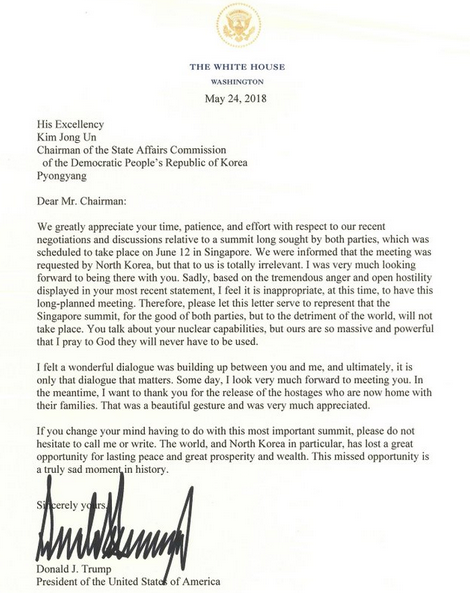 THE WHITE HOUSE
WASHINGTON

May 24, 2018

His Excellency
Kim Jong Un
Chairman of the State Affairs Commission
of the Democratic People's Republic of Korea
Pyongyang

Dear Mr. Chairman:

We greatly appreciate your time, patience, and effort with respect to our recent negotiations and discussions relative to a summit long sought by both parties, which was scheduled to take place on June 12 in Singapore. We were informed that the meeting was requested by North Korea, but that to us is totally irrelevant. I was very much looking forward to being there with you. Sadly, based on the tremendous anger and open hostility displayed in your most recent statement, I feel it is inappropriate, at this time, to have this long-planned meeting. Therefore, please let this letter serve to represent that the Singapore summit, for the good of both parties, but to the detriment of the world, will not take place. You talk about your nuclear capabilities, but ours are so massive and powerful that I pray to God they will never have to be used.

I felt a wonderful dialogue was building up between you and me, and ultimately, it is only that dialogue that matters. Some day, I look very much forward to meeting you. In the meantime, I want to thank you for the release of the hostages who are now home with their families. That was a beautiful gesture and was very much appreciated.

If you change your mind having to do with this most important summit, please do not hesitate to call me or write. The world, and North Korea in particular, has lost a great opportunity for lasting peace and great prosperity and wealth. This missed opportunity is a truly sad moment in history.

Sincerely yours,

Donald J. Trump
President of the United States of America